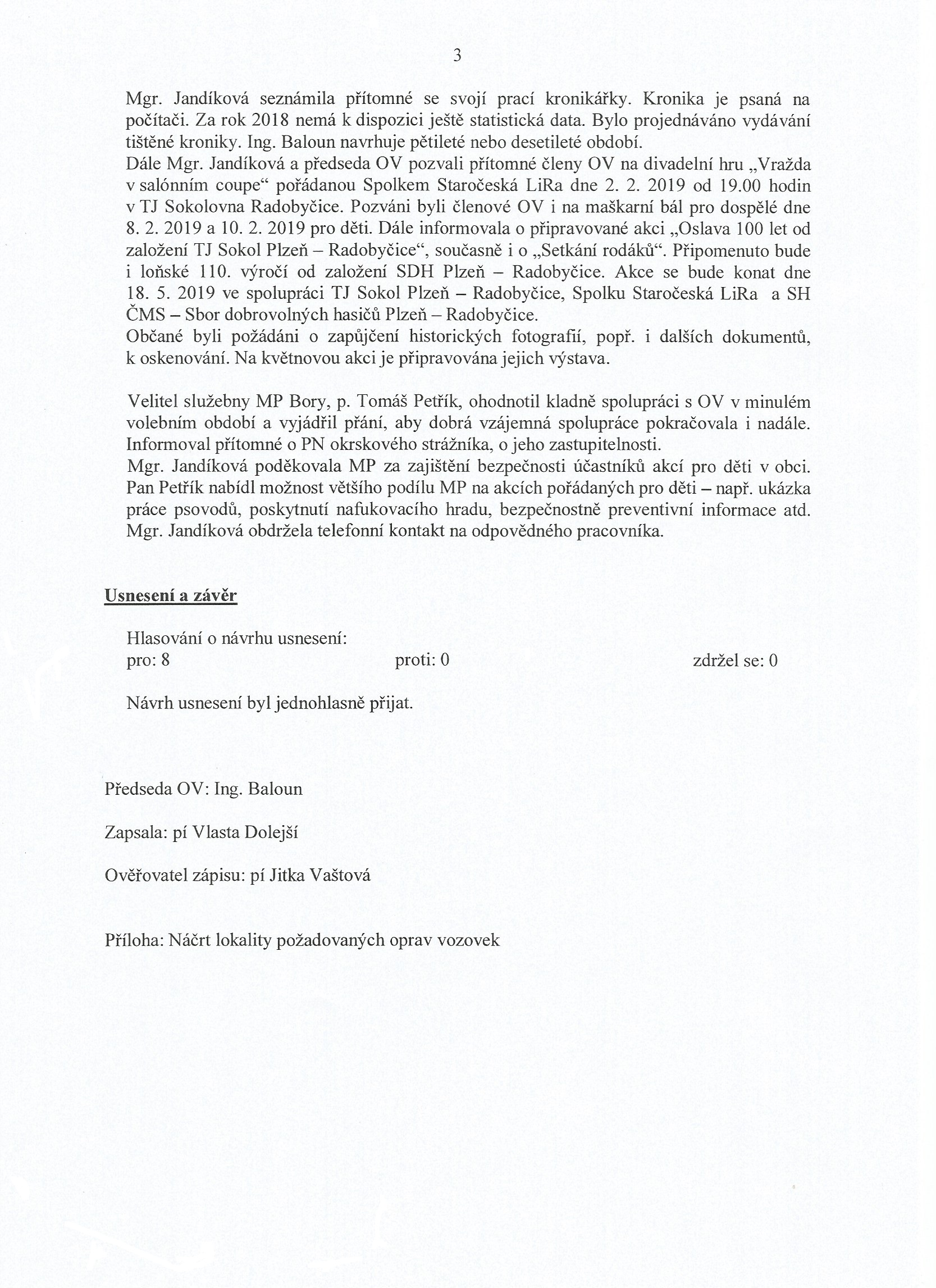 3

Mgr. Jandíková seznámila přítomné se svojí prací kronikářky. Kronika je psaná na počítači. Za rok 2018 nemá k dispozici ještě statistická data. Bylo projednáváno vydávání tištěné kroniky. Ing. Baloun navrhuje pětileté nebo desetileté období.
Dále Mgr. Jandíková a předseda OV pozvali přítomné členy OV na divadelní hru „Vražda v salónním coupe“ pořádanou Spolkem Staročeská LiRa dne 2. 2. 2019 od 19.00 hodin v TJ Sokolovna Radobyčice. Pozváni byli členové OV i na maškarní bál pro dospělé dne 8. 2. 2019 a 10. 2. 2019 pro děti. Dále informovala o připravované akci „Oslava 100 let od založení TJ Sokol Plzeň – Radobyčice“, současně i o „Setkání rodáků“. Připomenuto bude i loňské 110. výročí od založení SDH Plzeň – Radobyčice. Akce se bude konat dne 18. 5. 2019 ve spolupráci TJ Sokol Plzeň – Radobyčice, Spolku Staročeská LiRa a SH ČMS – Sbor dobrovolných hasičů Plzeň – Radobyčice.
Občané byli požádáni o zapůjčení historických fotografií, popř. i dalších dokumentů, k oskenování. Na květnovou akci je připravována jejich výstava.

Velitel služebny MP Bory, p. Tomáš Petřík, ohodnotil kladně spolupráci s OV v minulém volebním období a vyjádřil přání, aby dobrá vzájemná spolupráce pokračovala i nadále. Informoval přítomné o PN okrskového strážníka, o jeho zastupitelnosti.
Mgr. Jandíková poděkovala MP za zajištění bezpečnosti účastníků akcí pro děti v obci. Pan Petřík nabídl možnost většího podílu MP na akcích pořádaných pro děti – např. ukázka práce psovodů, poskytnutí nafukovacího hradu, bezpečnostně preventivní informace atd. Mgr. Jandíková obdržela telefonní kontakt na odpovědného pracovníka.

Usnesení a závěr

Hlasování o návrhu usnesení:
pro: 8 proti: 0 zdržel se: 0

Návrh usnesení byl jednohlasně přijat.

Předseda OV: Ing. Baloun

Zapsala: pí Vlasta Dolejší

Ověřovatel zápisu: pí Jitka Vaštová

Příloha: Náčrt lokality požadovaných oprav vozovek